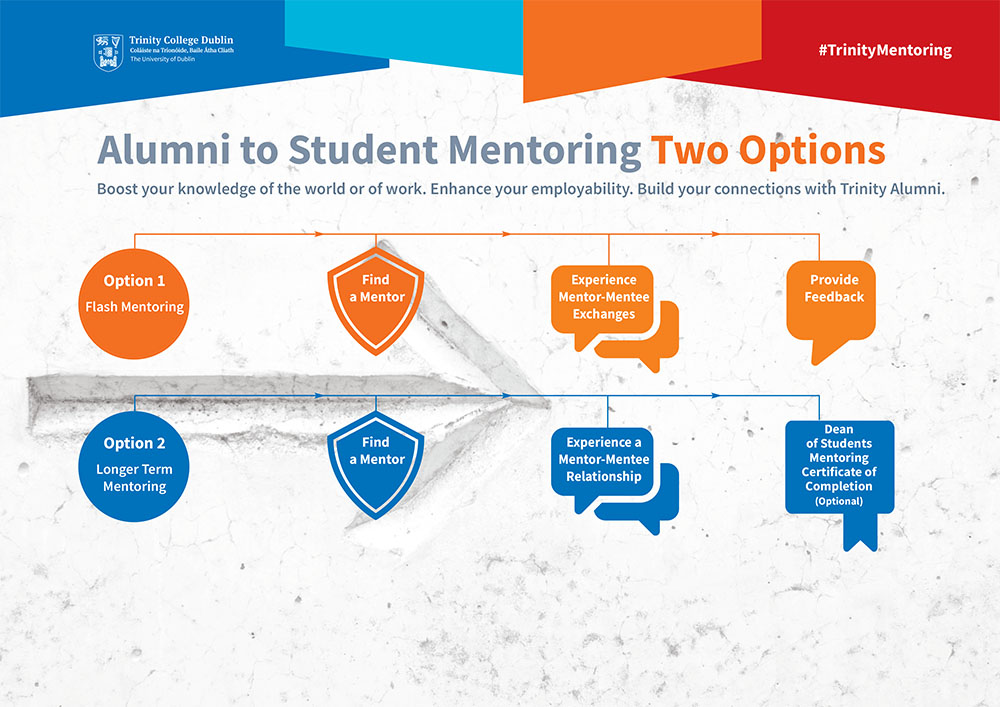 Trinity College Dublin
Coláiste na Tríonóide, Baile Átha Cliath
The University of Dublin

#TrinityMentoring

Alumni to Student Mentoring Two Options

Boost your knowledge of the world or of work. Enhance your employability. Build your connections with Trinity Alumni.

Option 1
Flash Mentoring

Find a Mentor

Experience Mentor-Mentee Exchanges

Provide Feedback

Option 2
Longer Term Mentoring

Find a Mentor

Experience a Mentor-Mentee Relationship

Dean of Students Mentoring Certificate of Completion
(Optional)